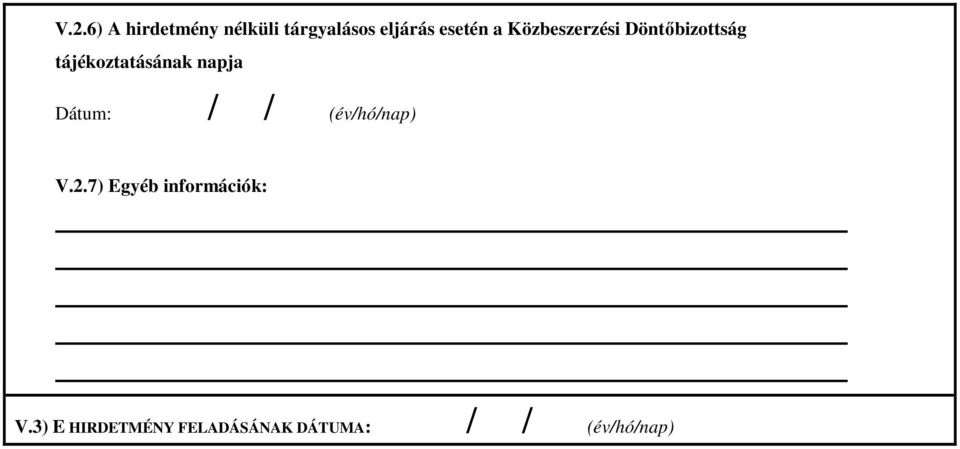 V.2.6) A hirdetmény nélküli tárgyalásos eljárás esetén a Közbeszerzési Döntőbizottság tájékoztatásának napja

Dátum: / / (év/hó/nap)

V.2.7) Egyéb információk:

V.3) E HIRDETMÉNY FELADÁSÁNAK DÁTUMA: / / (év/hó/nap)